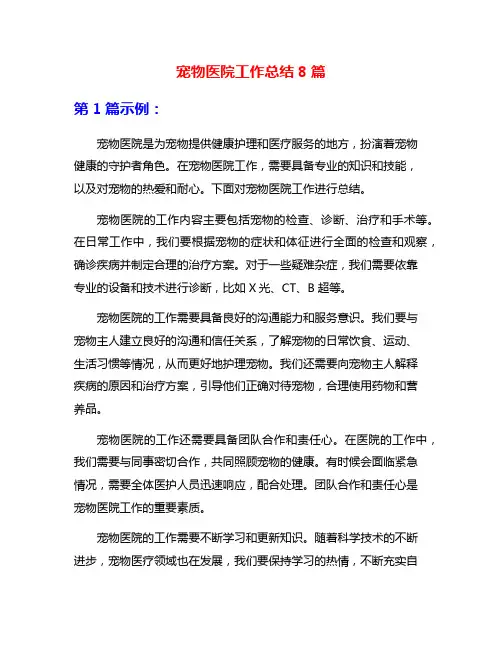 宠物医院工作总结 8 篇

第 1 篇示例：

宠物医院是为宠物提供健康护理和医疗服务的地方，扮演着宠物健康的守护者角色。在宠物医院工作，需要具备专业的知识和技能，以及对宠物的热爱和耐心。下面对宠物医院工作进行总结。

宠物医院的工作内容主要包括宠物的检查、诊断、治疗和手术等。在日常工作中，我们要根据宠物的症状和体征进行全面的检查和观察，确诊疾病并制定合理的治疗方案。对于一些疑难杂症，我们需要依靠专业的设备和技术进行诊断，比如 X 光、CT、B 超等。

宠物医院的工作需要具备良好的沟通能力和服务意识。我们要与宠物主人建立良好的沟通和信任关系，了解宠物的日常饮食、运动、生活习惯等情况，从而更好地护理宠物。我们还需要向宠物主人解释疾病的原因和治疗方案，引导他们正确对待宠物，合理使用药物和营养品。

宠物医院的工作还需要具备团队合作和责任心。在医院的工作中，我们需要与同事密切合作，共同照顾宠物的健康。有时候会面临紧急情况，需要全体医护人员迅速响应，配合处理。团队合作和责任心是宠物医院工作的重要素质。

宠物医院的工作需要不断学习和更新知识。随着科学技术的不断进步，宠物医疗领域也在发展，我们要保持学习的热情，不断充实自